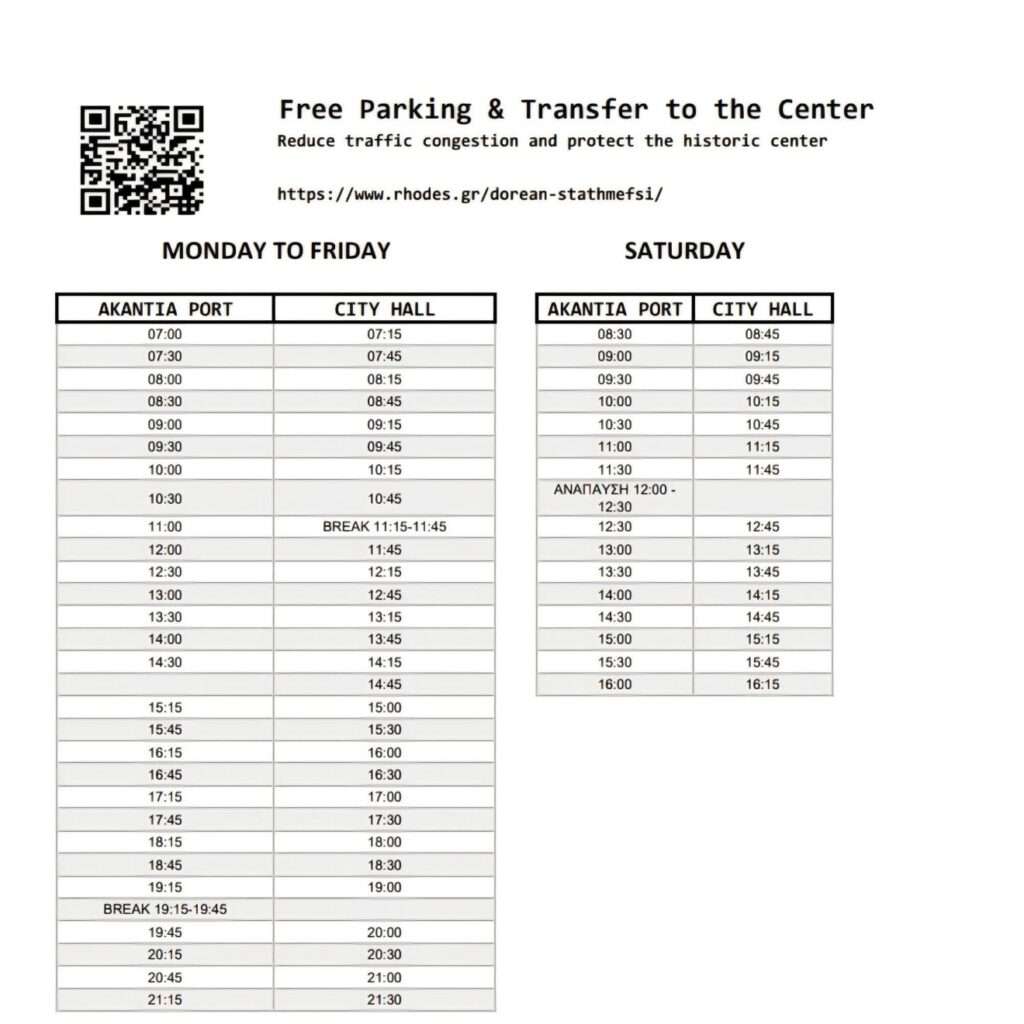 Free Parking & Transfer to the Center
Reduce traffic congestion and protect the historic center

https://www.rhodes.gr/dorean-stathmefsi/

MONDAY TO FRIDAY

| AKANTIA PORT | CITY HALL |
|---|---|
| 07:00 | 07:15 |
| 07:30 | 07:45 |
| 08:00 | 08:15 |
| 08:30 | 08:45 |
| 09:00 | 09:15 |
| 09:30 | 09:45 |
| 10:00 | 10:15 |
| 10:30 | 10:45 |
| 11:00 | BREAK 11:15-11:45 |
| 12:00 | 11:45 |
| 12:30 | 12:15 |
| 13:00 | 12:45 |
| 13:30 | 13:15 |
| 14:00 | 13:45 |
| 14:30 | 14:15 |
|  | 14:45 |
| 15:15 | 15:00 |
| 15:45 | 15:30 |
| 16:15 | 16:00 |
| 16:45 | 16:30 |
| 17:15 | 17:00 |
| 17:45 | 17:30 |
| 18:15 | 18:00 |
| 18:45 | 18:30 |
| 19:15 | 19:00 |
| BREAK 19:15-19:45 |  |
| 19:45 | 20:00 |
| 20:15 | 20:30 |
| 20:45 | 21:00 |
| 21:15 | 21:30 |

SATURDAY

| AKANTIA PORT | CITY HALL |
|---|---|
| 08:30 | 08:45 |
| 09:00 | 09:15 |
| 09:30 | 09:45 |
| 10:00 | 10:15 |
| 10:30 | 10:45 |
| 11:00 | 11:15 |
| 11:30 | 11:45 |
| ΑΝΑΠΑΥΣΗ 12:00 - 12:30 |  |
| 12:30 | 12:45 |
| 13:00 | 13:15 |
| 13:30 | 13:45 |
| 14:00 | 14:15 |
| 14:30 | 14:45 |
| 15:00 | 15:15 |
| 15:30 | 15:45 |
| 16:00 | 16:15 |